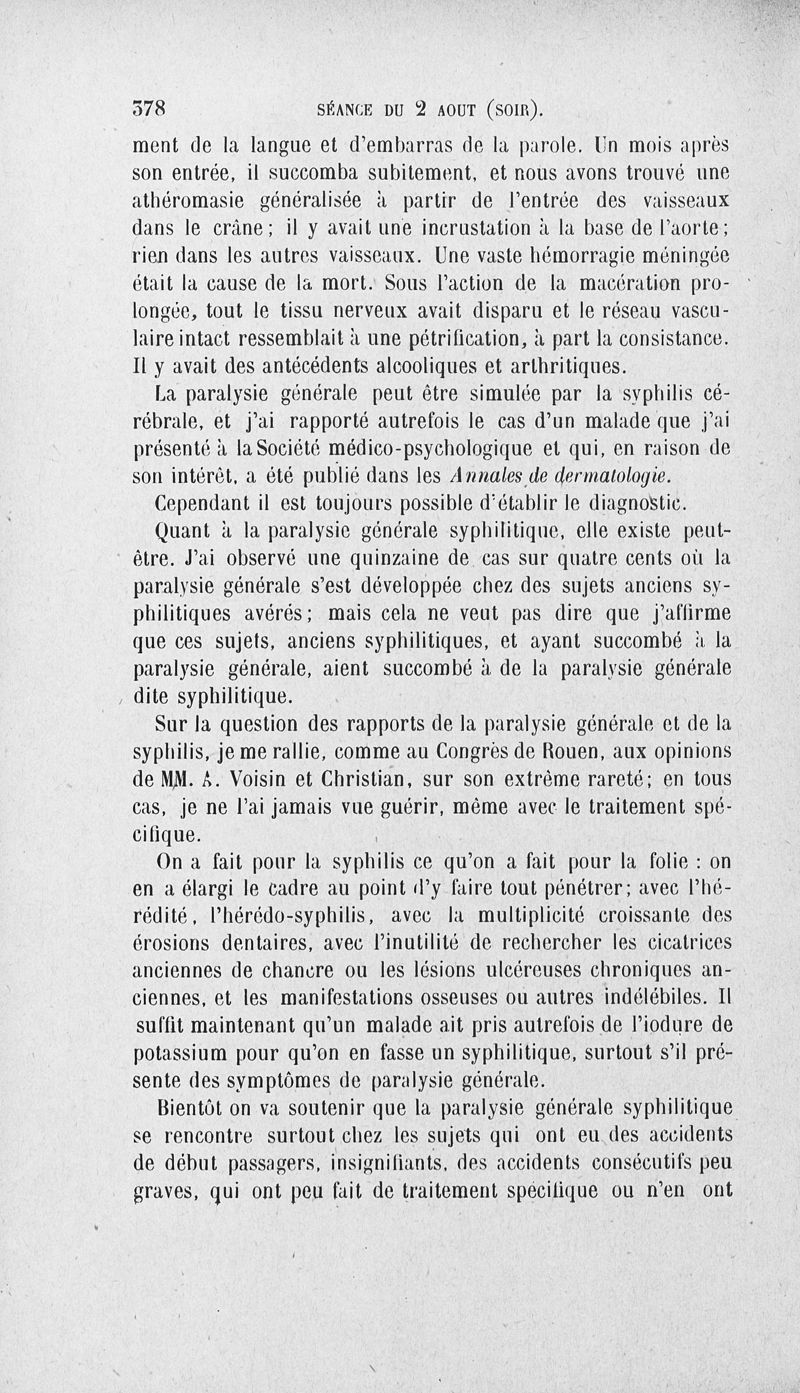 378 SÉANCE DU 2 AOUT (SOIR).

ment de la langue et d'embarras de la parole. Un mois après son entrée, il succomba subitement, et nous avons trouvé une athéromasie généralisée à partir de l'entrée des vaisseaux dans le crâne; il y avait une incrustation à la base de l'aorte; rien dans les autres vaisseaux. Une vaste hémorragie méningée était la cause de la mort. Sous l'action de la macération prolongée, tout le tissu nerveux avait disparu et le réseau vasculaire intact ressemblait à une pétrification, à part la consistance. Il y avait des antécédents alcooliques et arthritiques.

La paralysie générale peut être simulée par la syphilis cérébrale, et j'ai rapporté autrefois le cas d'un malade que j'ai présenté à la Société médico-psychologique et qui, en raison de son intérêt, a été publié dans les Annales de dermatologie.

Cependant il est toujours possible d'établir le diagnostic.

Quant à la paralysie générale syphilitique, elle existe peut-être. J'ai observé une quinzaine de cas sur quatre cents où la paralysie générale s'est développée chez des sujets anciens syphilitiques avérés; mais cela ne veut pas dire que j'affirme que ces sujets, anciens syphilitiques, et ayant succombé à la paralysie générale, aient succombé à de la paralysie générale dite syphilitique.

Sur la question des rapports de la paralysie générale et de la syphilis, je me rallie, comme au Congrès de Rouen, aux opinions de MM. A. Voisin et Christian, sur son extrême rareté; en tous cas, je ne l'ai jamais vue guérir, même avec le traitement spécifique.

On a fait pour la syphilis ce qu'on a fait pour la folie : on en a élargi le cadre au point d'y faire tout pénétrer; avec l'hérédité, l'hérédo-syphilis, avec la multiplicité croissante des érosions dentaires, avec l'inutilité de rechercher les cicatrices anciennes de chancre ou les lésions ulcéreuses chroniques anciennes, et les manifestations osseuses ou autres indélébiles. Il suffit maintenant qu'un malade ait pris autrefois de l'iodure de potassium pour qu'on en fasse un syphilitique, surtout s'il présente des symptômes de paralysie générale.

Bientôt on va soutenir que la paralysie générale syphilitique se rencontre surtout chez les sujets qui ont eu des accidents de début passagers, insignifiants, des accidents consécutifs peu graves, qui ont peu fait de traitement spécifique ou n'en ont